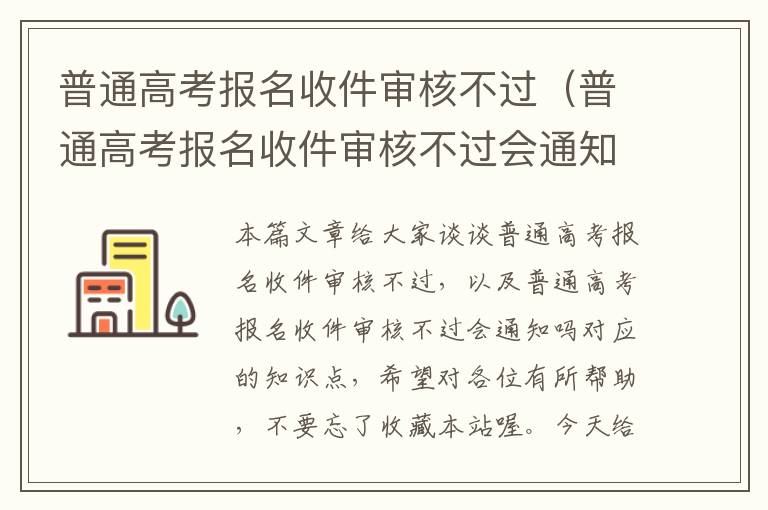 普通高考报名收件审核不过（普通高考报名收件审核不过会通知

本篇文章给大家谈谈普通高考报名收件审核不过，以及普通高考报名收件审核不过会通知吗对应的知识点，希望对各位有所帮助，不要忘了收藏本站喔。今天给